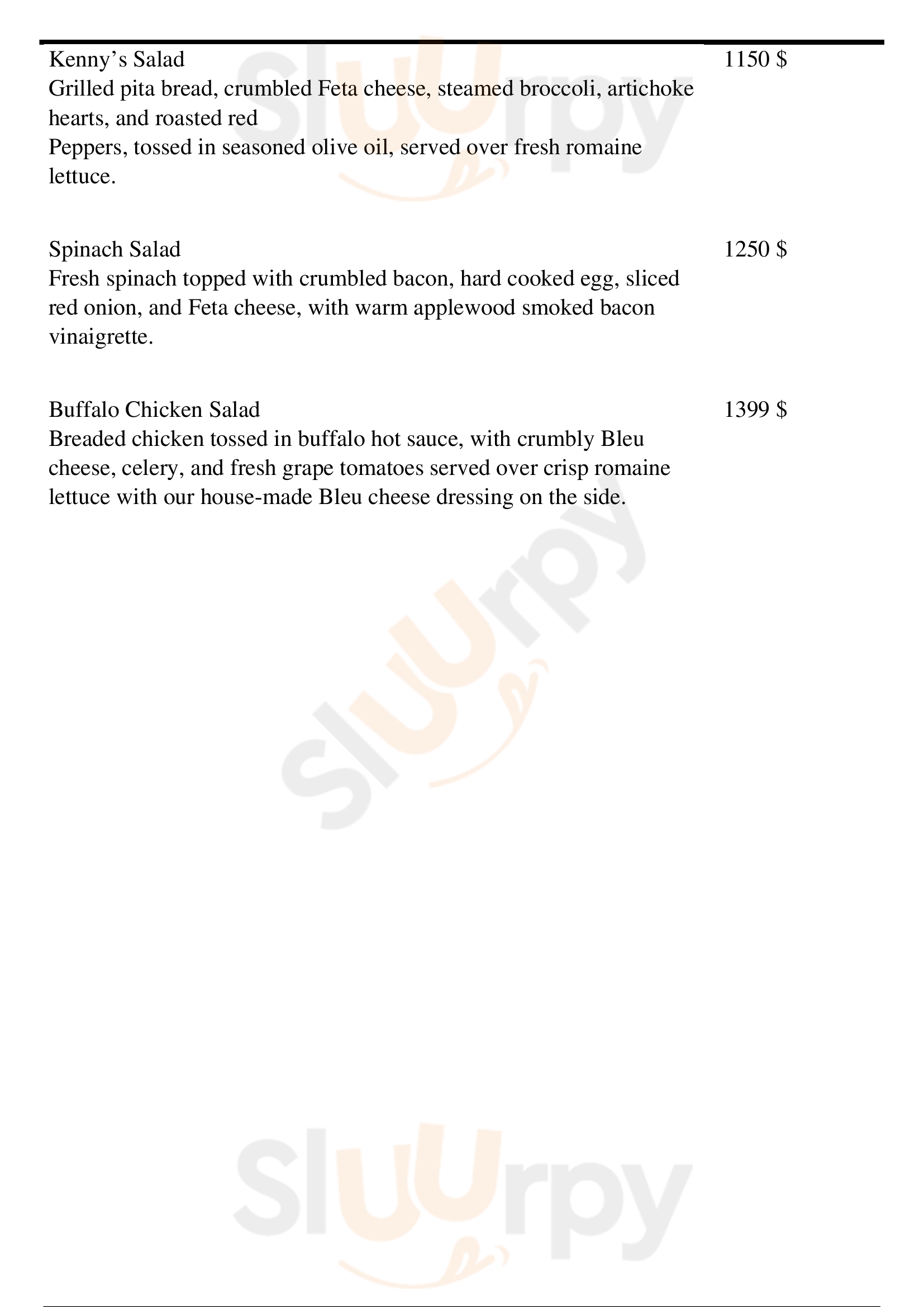 Kenny’s Salad 1150 $
Grilled pita bread, crumbled Feta cheese, steamed broccoli, artichoke hearts, and roasted red
Peppers, tossed in seasoned olive oil, served over fresh romaine lettuce.

Spinach Salad 1250 $
Fresh spinach topped with crumbled bacon, hard cooked egg, sliced red onion, and Feta cheese, with warm applewood smoked bacon vinaigrette.

Buffalo Chicken Salad 1399 $
Breaded chicken tossed in buffalo hot sauce, with crumbly Bleu cheese, celery, and fresh grape tomatoes served over crisp romaine lettuce with our house-made Bleu cheese dressing on the side.

Sluurpy
Sluurpy
Sluurpy